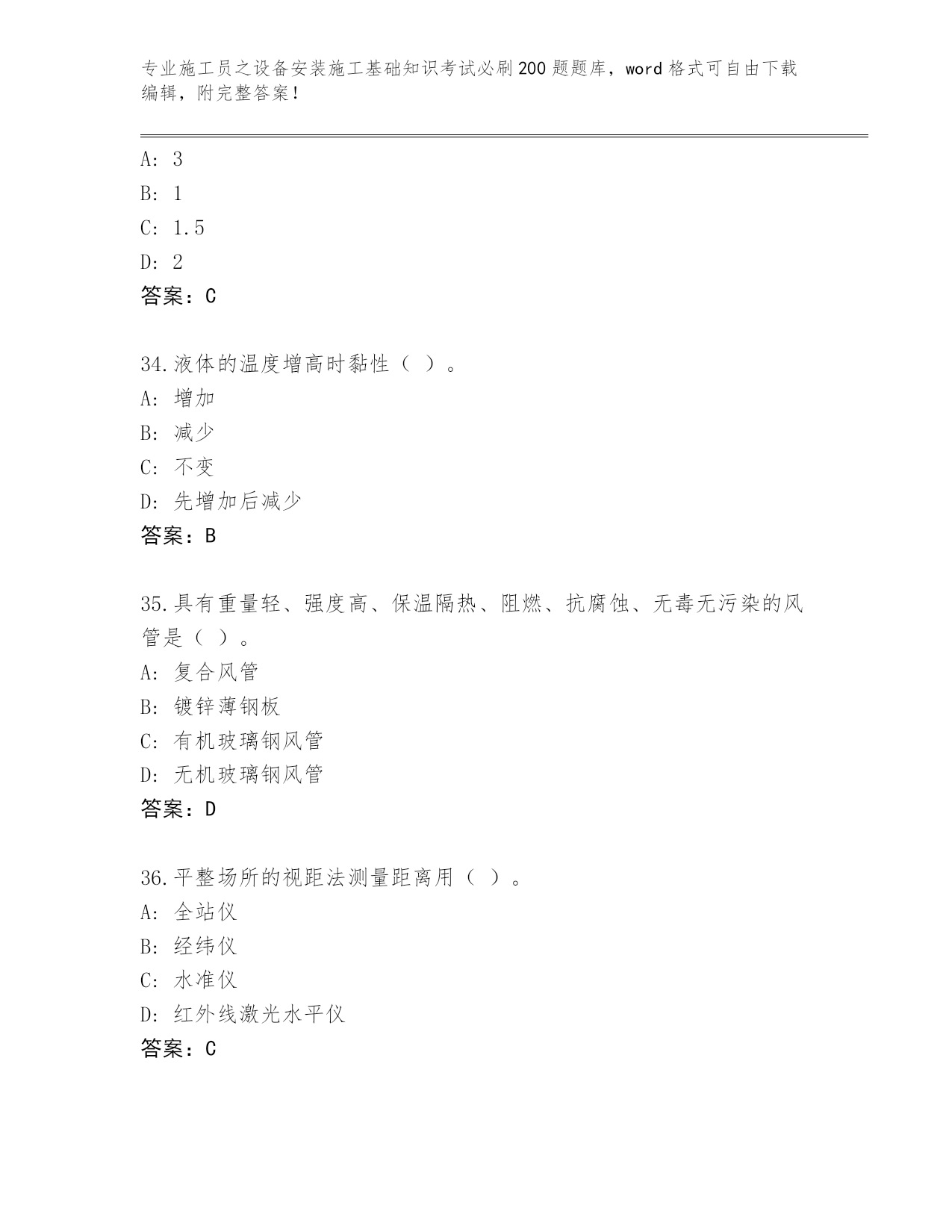 专业施工员之设备安装施工基础知识考试必刷200题题库，word格式可自由下载编辑，附完整答案！

A: 3
B: 1
C: 1.5
D: 2
答案：C

34.液体的温度增高时黏性（ ）。
A: 增加
B: 减少
C: 不变
D: 先增加后减少
答案：B

35.具有重量轻、强度高、保温隔热、阻燃、抗腐蚀、无毒无污染的风管是（ ）。
A: 复合风管
B: 镀锌薄钢板
C: 有机玻璃钢风管
D: 无机玻璃钢风管
答案：D

36.平整场所的视距法测量距离用（ ）。
A: 全站仪
B: 经纬仪
C: 水准仪
D: 红外线激光水平仪
答案：C